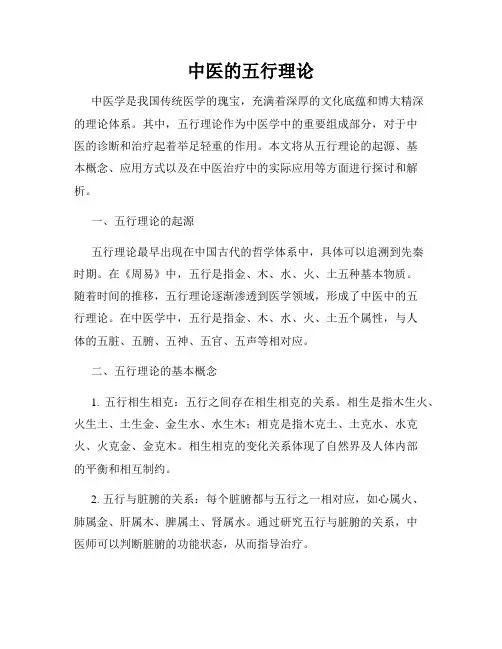 中医的五行理论

中医学是我国传统医学的瑰宝，充满着深厚的文化底蕴和博大精深的理论体系。其中，五行理论作为中医学中的重要组成部分，对于中医的诊断和治疗起着举足轻重的作用。本文将从五行理论的起源、基本概念、应用方式以及在中医治疗中的实际应用等方面进行探讨和解析。

一、五行理论的起源

五行理论最早出现在中国古代的哲学体系中，具体可以追溯到先秦时期。在《周易》中，五行是指金、木、水、火、土五种基本物质。随着时间的推移，五行理论逐渐渗透到医学领域，形成了中医中的五行理论。在中医学中，五行是指金、木、水、火、土五个属性，与人体的五脏、五腑、五神、五官、五声等相对应。

二、五行理论的基本概念

1. 五行相生相克：五行之间存在相生相克的关系。相生是指木生火、火生土、土生金、金生水、水生木；相克是指木克土、土克水、水克火、火克金、金克木。相生相克的变化关系体现了自然界及人体内部的平衡和相互制约。

2. 五行与脏腑的关系：每个脏腑都与五行之一相对应，如心属火、肺属金、肝属木、脾属土、肾属水。通过研究五行与脏腑的关系，中医师可以判断脏腑的功能状态，从而指导治疗。